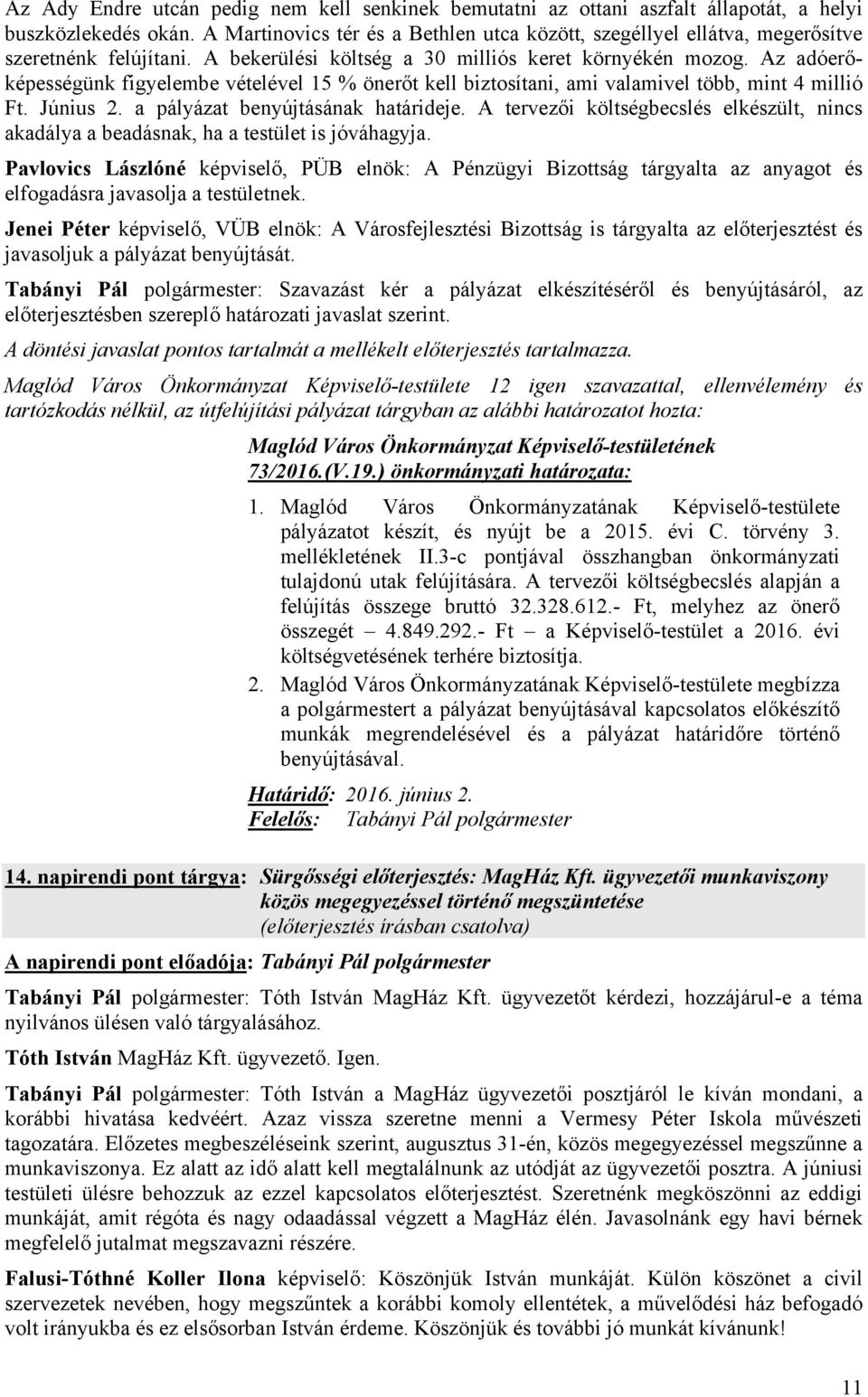 Az Ady Endre utcán pedig nem kell senkinek bemutatni az ottani aszfalt állapotát, a helyi buszközlekedés okán. A Martinovics tér és a Bethlen utca között, szegéllyel ellátva, megerősítve szeretnénk felújítani. A bekerülési költség a 30 milliós keret környékén mozog. Az adóerőképességünk figyelembe vételével 15 % önerőt kell biztosítani, ami valamivel több, mint 4 millió Ft. Június 2. a pályázat benyújtásának határideje. A tervezői költségbecslés elkészült, nincs akadálya a beadásnak, ha a testület is jóváhagyja.

Pavlovics Lászlóné képviselő, PÜB elnök: A Pénzügyi Bizottság tárgyalta az anyagot és elfogadásra javasolja a testületnek.

Jenei Péter képviselő, VÜB elnök: A Városfejlesztési Bizottság is tárgyalta az előterjesztést és javasoljuk a pályázat benyújtását.

Tabányi Pál polgármester: Szavazást kér a pályázat elkészítéséről és benyújtásáról, az előterjesztésben szereplő határozati javaslat szerint.

A döntési javaslat pontos tartalmát a mellékelt előterjesztés tartalmazza.

Maglód Város Önkormányzat Képviselő-testülete 12 igen szavazattal, ellenvélemény és tartózkodás nélkül, az útfelújítási pályázat tárgyban az alábbi határozatot hozta:

Maglód Város Önkormányzat Képviselő-testületének 73/2016.(V.19.) önkormányzati határozata:

1. Maglód Város Önkormányzatának Képviselő-testülete pályázatot készít, és nyújt be a 2015. évi C. törvény 3. mellékletének II.3-c pontjával összhangban önkormányzati tulajdonú utak felújítására. A tervezői költségbecslés alapján a felújítás összege bruttó 32.328.612.- Ft, melyhez az önerő összegét – 4.849.292.- Ft – a Képviselő-testület a 2016. évi költségvetésének terhére biztosítja.

2. Maglód Város Önkormányzatának Képviselő-testülete megbízza a polgármestert a pályázat benyújtásával kapcsolatos előkészítő munkák megrendelésével és a pályázat határidőre történő benyújtásával.

Határidő: 2016. június 2.
Felelős: Tabányi Pál polgármester

14. napirendi pont tárgya: Sürgősségi előterjesztés: MagHáz Kft. ügyvezetői munkaviszony közös megegyezéssel történő megszüntetése (előterjesztés írásban csatolva)

A napirendi pont előadója: Tabányi Pál polgármester

Tabányi Pál polgármester: Tóth István MagHáz Kft. ügyvezetőt kérdezi, hozzájárul-e a téma nyilvános ülésen való tárgyalásához.

Tóth István MagHáz Kft. ügyvezető. Igen.

Tabányi Pál polgármester: Tóth István a MagHáz ügyvezetői posztjáról le kíván mondani, a korábbi hivatása kedvéért. Azaz vissza szeretne menni a Vermesy Péter Iskola művészeti tagozatára. Előzetes megbeszéléseink szerint, augusztus 31-én, közös megegyezéssel megszűnne a munkaviszonya. Ez alatt az idő alatt kell megtalálnunk az utódját az ügyvezetői posztra. A júniusi testületi ülésre behozzuk az ezzel kapcsolatos előterjesztést. Szeretnénk megköszönni az eddigi munkáját, amit régóta és nagy odaadással végzett a MagHáz élén. Javasolnánk egy havi bérnek megfelelő jutalmat megszavazni részére.

Falusi-Tóthné Koller Ilona képviselő: Köszönjük István munkáját. Külön köszönet a civil szervezetek nevében, hogy megszűntek a korábbi komoly ellentétek, a művelődési ház befogadó volt irányukba és ez elsősorban István érdeme. Köszönjük és további jó munkát kívánunk!

11